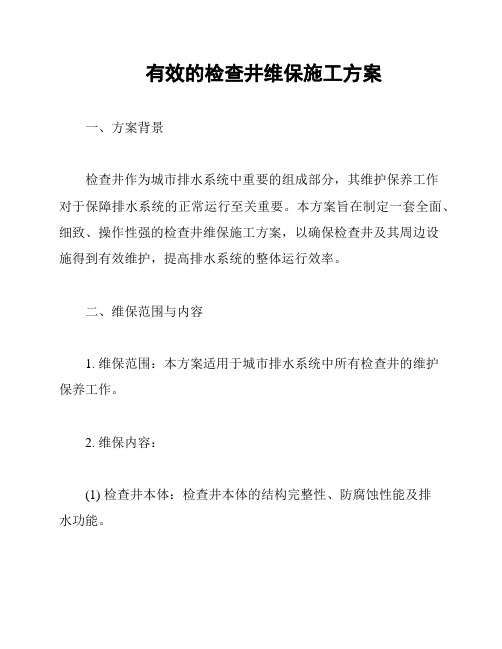 有效的检查井维保施工方案

一、方案背景

检查井作为城市排水系统中重要的组成部分，其维护保养工作对于保障排水系统的正常运行至关重要。本方案旨在制定一套全面、细致、操作性强的检查井维保施工方案，以确保检查井及其周边设施得到有效维护，提高排水系统的整体运行效率。

二、维保范围与内容

1. 维保范围：本方案适用于城市排水系统中所有检查井的维护保养工作。

2. 维保内容：

(1) 检查井本体：检查井本体的结构完整性、防腐蚀性能及排水功能。